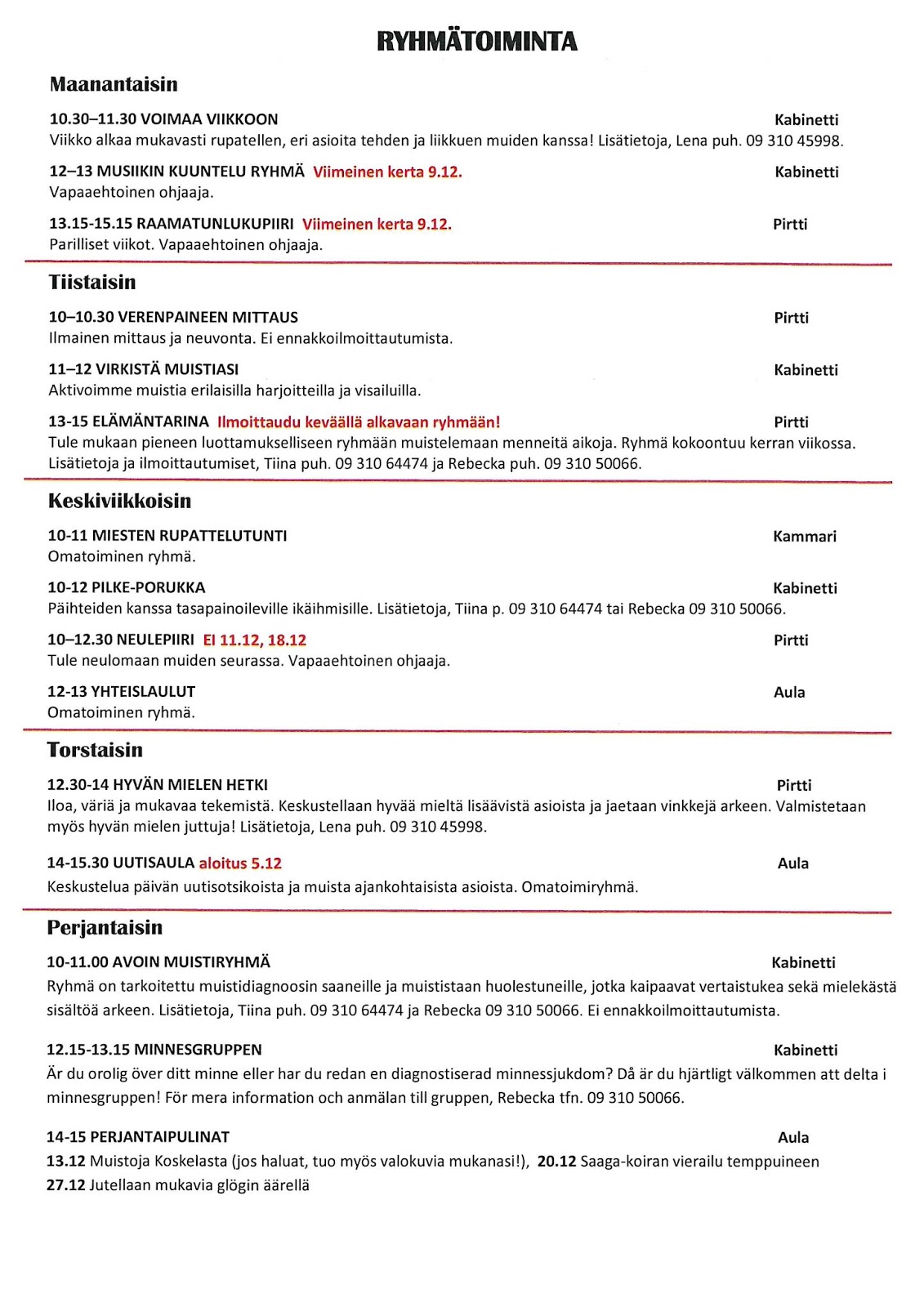 RYHMÄTOIMINTA

Maanantaisin

10.30–11.30 VOIMAA VIIKKOON Kabinetti
Viikko alkaa mukavasti rupatellen, eri asioita tehden ja liikkuen muiden kanssa! Lisätietoja, Lena puh. 09 310 45998.

12–13 MUSIIKIN KUUNTELU RYHMÄ Viimeinen kerta 9.12. Kabinetti
Vapaaehtoinen ohjaaja.

13.15-15.15 RAAMATUNLUKUPIIRI Viimeinen kerta 9.12. Pirtti
Parilliset viikot. Vapaaehtoinen ohjaaja.

Tiistaisin

10–10.30 VERENPAINEEN MITTAUS Pirtti
Ilmainen mittaus ja neuvonta. Ei ennakkoilmoittautumista.

11–12 VIRKISTÄ MUISTIASI Kabinetti
Aktivoimme muistia erilaisilla harjoitteilla ja visailuilla.

13-15 ELÄMÄNTARINA Ilmoittaudu keväällä alkavaan ryhmään! Pirtti
Tule mukaan pieneen luottamukselliseen ryhmään muistelemaan menneitä aikoja. Ryhmä kokoontuu kerran viikossa. Lisätietoja ja ilmoittautumiset, Tiina puh. 09 310 64474 ja Rebecka puh. 09 310 50066.

Keskiviikkoisin

10-11 MIESTEN RUPATTELUTUNTI Kammari
Omatoiminen ryhmä.

10-12 PILKE-PORUKKA Kabinetti
Päihteiden kanssa tasapainoileville ikäihmisille. Lisätietoja, Tiina p. 09 310 64474 tai Rebecka 09 310 50066.

10–12.30 NEULEPIIRI EI 11.12, 18.12 Pirtti
Tule neulomaan muiden seurassa. Vapaaehtoinen ohjaaja.

12-13 YHTEISLAULUT Aula
Omatoiminen ryhmä.

Torstaisin

12.30-14 HYVÄN MIELEN HETKI Pirtti
Iloa, väriä ja mukavaa tekemistä. Keskustellaan hyvää mieltä lisäävistä asioista ja jaetaan vinkkejä arkeen. Valmistetaan myös hyvän mielen juttuja! Lisätietoja, Lena puh. 09 310 45998.

14-15.30 UUTISAULA aloitus 5.12 Aula
Keskustelua päivän uutisotsikoista ja muista ajankohtaisista asioista. Omatoimiryhmä.

Perjantaisin

10-11.00 AVOIN MUISTIRYHMÄ Kabinetti
Ryhmä on tarkoitettu muistidiagnoosin saaneille ja muististaan huolestuneille, jotka kaipaavat vertaistukea sekä mielekästä sisältöä arkeen. Lisätietoja, Tiina puh. 09 310 64474 ja Rebecka 09 310 50066. Ei ennakkoilmoittautumista.

12.15-13.15 MINNESGRUPPEN Kabinetti
Är du orolig över ditt minne eller har du redan en diagnostiserad minnessjukdom? Då är du hjärtligt välkommen att delta i minnesgruppen! För mera information och anmälan till gruppen, Rebecka tfn. 09 310 50066.

14-15 PERJANTAIPULINAT Aula
13.12 Muistoja Koskelasta (jos haluat, tuo myös valokuvia mukanasi!), 20.12 Saaga-koiran vierailu temppuineen
27.12 Jutellaan mukavia glögin äärellä